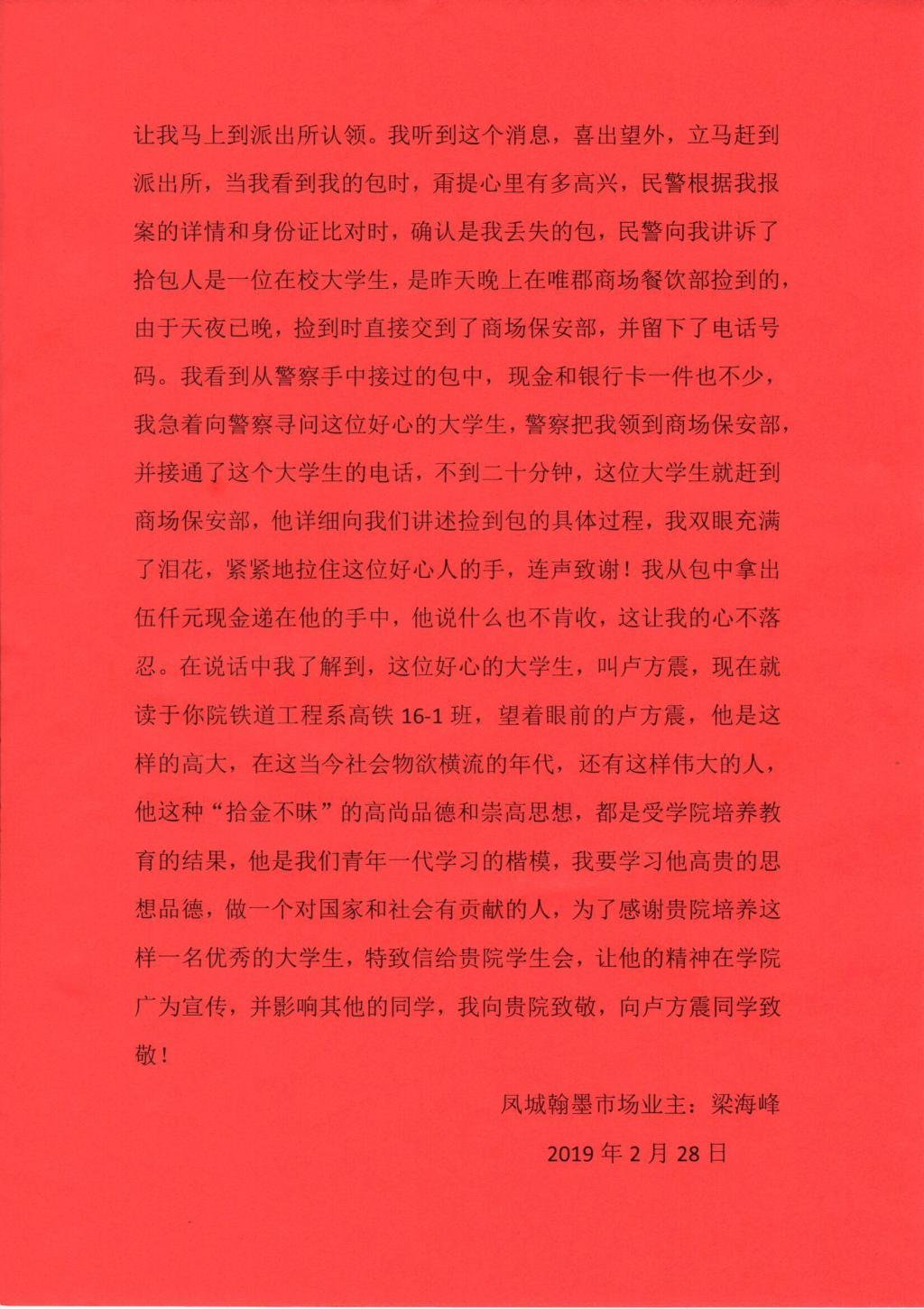 让我马上到派出所认领。我听到这个消息，喜出望外，立马赶到派出所，当我看到我的包时，甭提心里有多高兴，民警根据我报案的详情和身份证比对时，确认是我丢失的包，民警向我讲诉了拾包人是一位在校大学生，是昨天晚上在唯郡商场餐饮部捡到的，由于天夜已晚，捡到时直接交到了商场保安部，并留下了电话号码。我看到从警察手中接过的包中，现金和银行卡一件也不少，我急着向警察寻问这位好心的大学生，警察把我领到商场保安部，并接通了这个大学生的电话，不到二十分钟，这位大学生就赶到商场保安部，他详细向我们讲述捡到包的具体过程，我双眼充满了泪花，紧紧地拉住这位好心人的手，连声致谢！我从包中拿出伍仟元现金递在他的手中，他说什么也不肯收，这让我的心不落忍。在说话中我了解到，这位好心的大学生，叫卢方震，现在就读于你院铁道工程系高铁 16-1 班，望着眼前的卢方震，他是这样的高大，在这当今社会物欲横流的年代，还有这样伟大的人，他这种“拾金不昧”的高尚品德和崇高思想，都是受学院培养教育的结果，他是我们青年一代学习的楷模，我要学习他高贵的思想品德，做一个对国家和社会有贡献的人，为了感谢贵院培养这样一名优秀的大学生，特致信给贵院学生会，让他的精神在学院广为宣传，并影响其他的同学，我向贵院致敬，向卢方震同学致敬！

凤城翰墨市场业主：梁海峰

2019 年 2 月 28 日